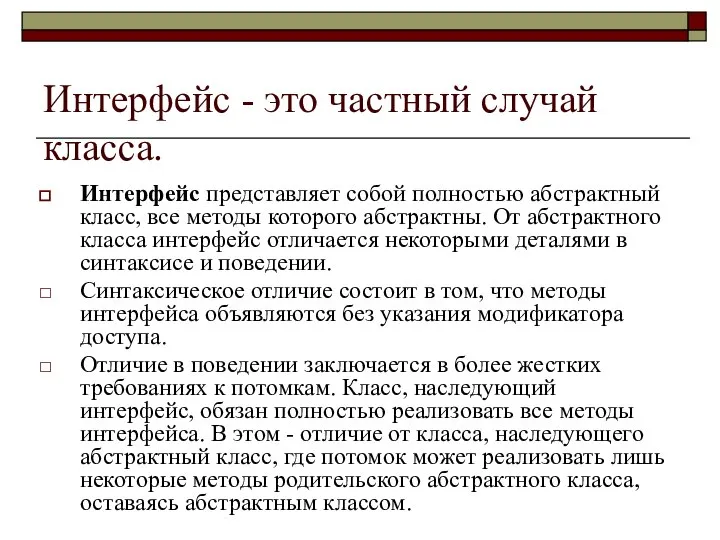 Интерфейс - это частный случай класса.

Интерфейс представляет собой полностью абстрактный класс, все методы которого абстрактны. От абстрактного класса интерфейс отличается некоторыми деталями в синтаксисе и поведении.

Синтаксическое отличие состоит в том, что методы интерфейса объявляются без указания модификатора доступа.

Отличие в поведении заключается в более жестких требованиях к потомкам. Класс, наследующий интерфейс, обязан полностью реализовать все методы интерфейса. В этом - отличие от класса, наследующего абстрактный класс, где потомок может реализовать лишь некоторые методы родительского абстрактного класса, оставаясь абстрактным классом.